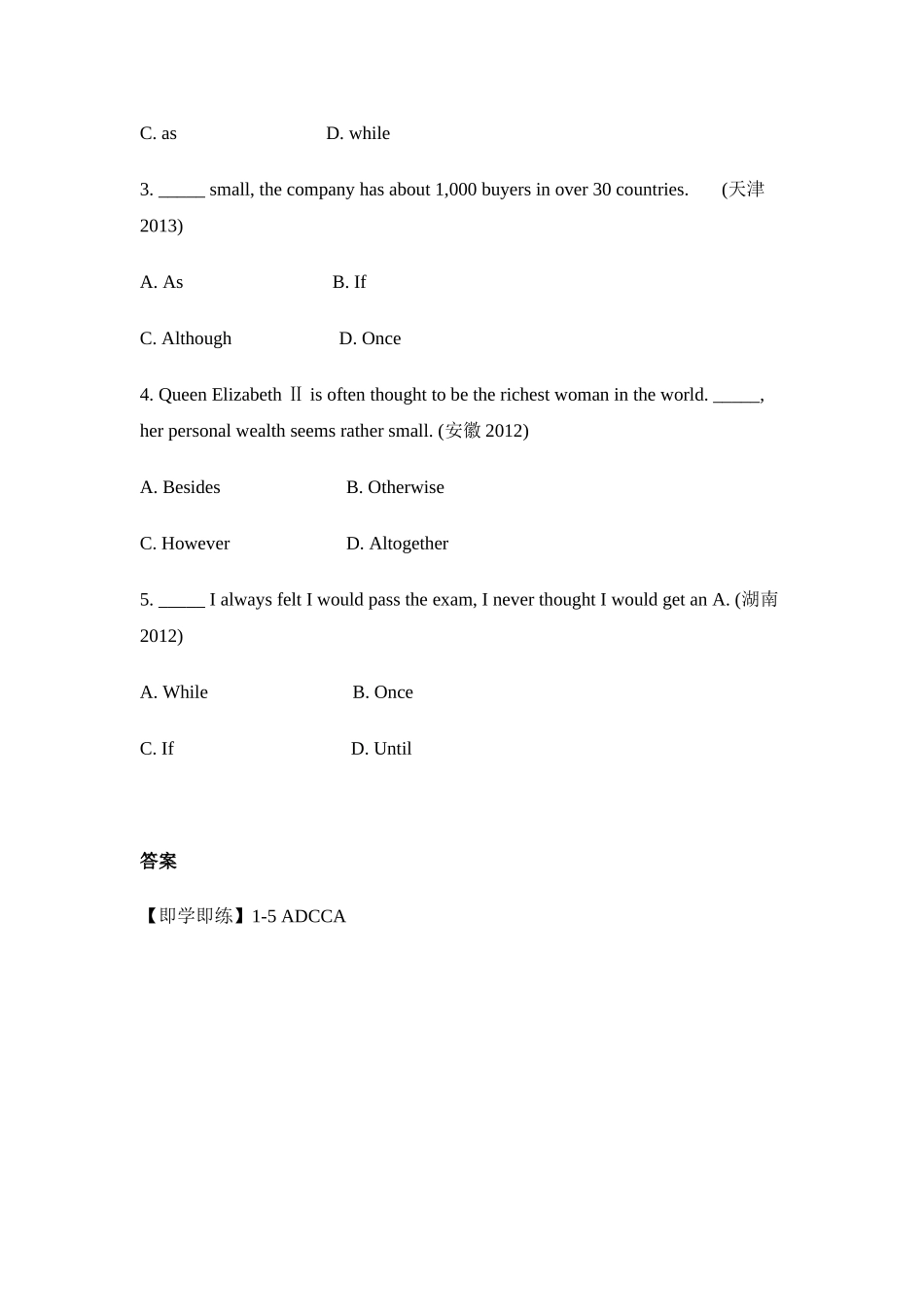 C. as D. while

3. _____ small, the company has about 1,000 buyers in over 30 countries. (天津 2013)

A. As B. If

C. Although D. Once

4. Queen Elizabeth Ⅱ is often thought to be the richest woman in the world. _____, her personal wealth seems rather small. (安徽 2012)

A. Besides B. Otherwise

C. However D. Altogether

5. _____ I always felt I would pass the exam, I never thought I would get an A. (湖南 2012)

A. While B. Once

C. If D. Until

答案

【即学即练】1-5 ADCCA